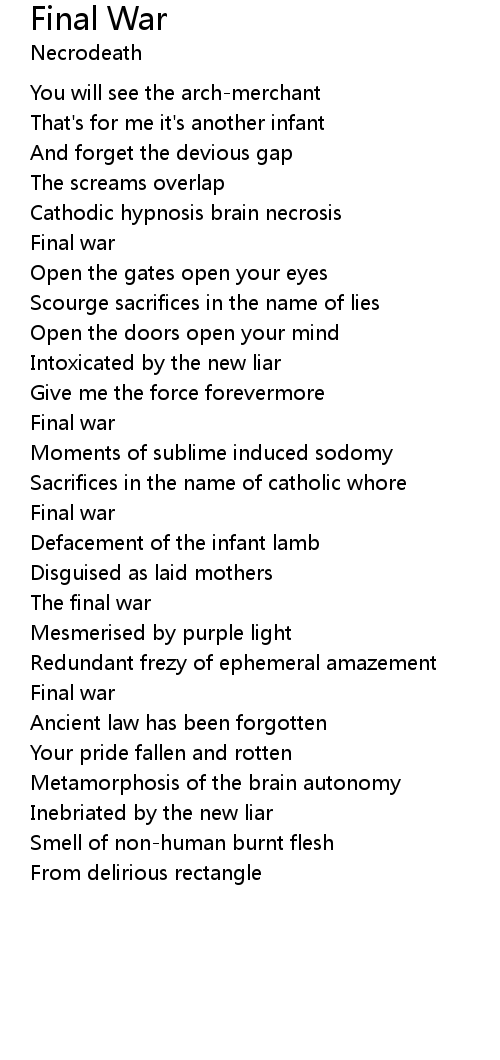 Final War
Necrodeath

You will see the arch-merchant
That's for me it's another infant
And forget the devious gap
The screams overlap
Cathodic hypnosis brain necrosis
Final war
Open the gates open your eyes
Scourge sacrifices in the name of lies
Open the doors open your mind
Intoxicated by the new liar
Give me the force forevermore
Final war
Moments of sublime induced sodomy
Sacrifices in the name of catholic whore
Final war
Defacement of the infant lamb
Disguised as laid mothers
The final war
Mesmerised by purple light
Redundant frezy of ephemeral amazement
Final war
Ancient law has been forgotten
Your pride fallen and rotten
Metamorphosis of the brain autonomy
Inebriated by the new liar
Smell of non-human burnt flesh
From delirious rectangle